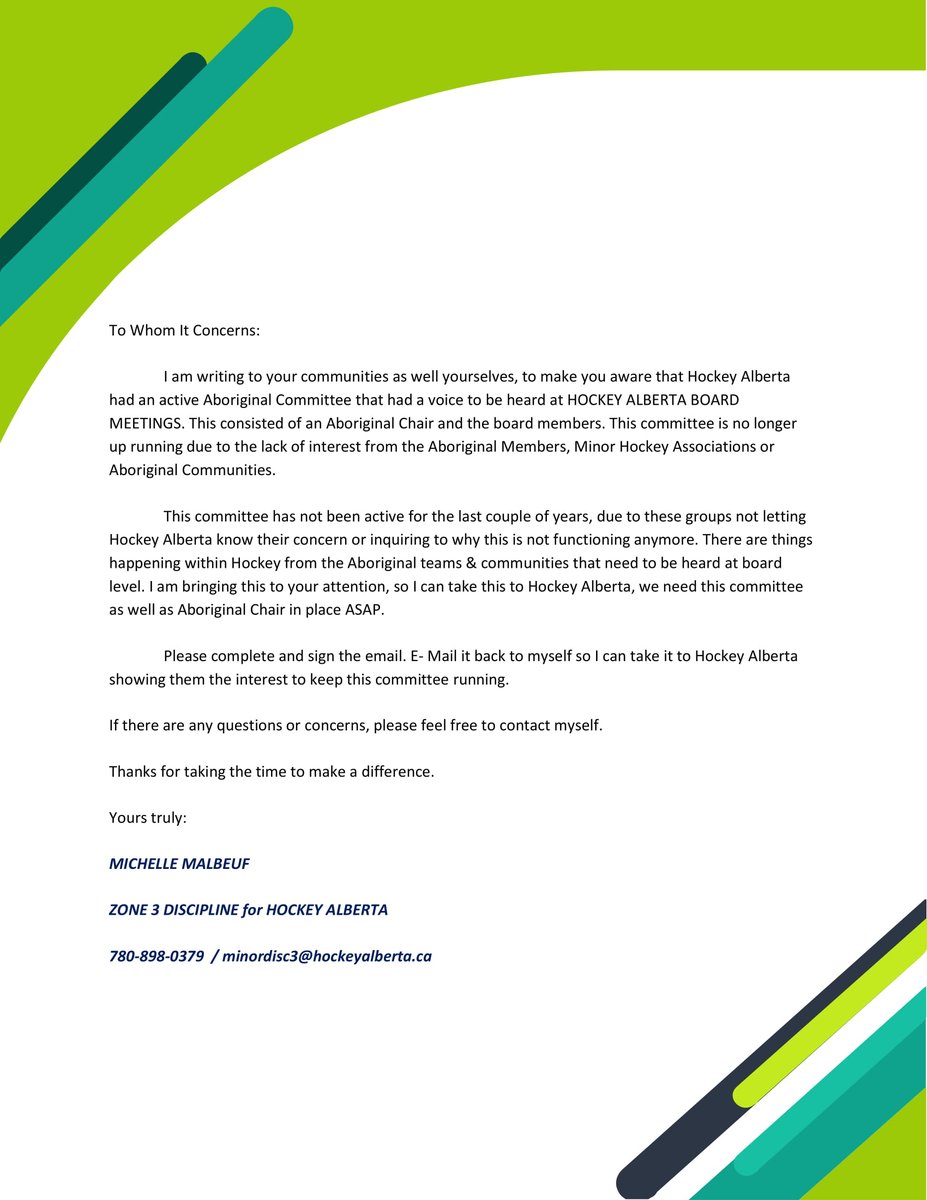 To Whom It Concerns:

I am writing to your communities as well yourselves, to make you aware that Hockey Alberta had an active Aboriginal Committee that had a voice to be heard at HOCKEY ALBERTA BOARD MEETINGS. This consisted of an Aboriginal Chair and the board members. This committee is no longer up running due to the lack of interest from the Aboriginal Members, Minor Hockey Associations or Aboriginal Communities.

This committee has not been active for the last couple of years, due to these groups not letting Hockey Alberta know their concern or inquiring to why this is not functioning anymore. There are things happening within Hockey from the Aboriginal teams & communities that need to be heard at board level. I am bringing this to your attention, so I can take this to Hockey Alberta, we need this committee as well as Aboriginal Chair in place ASAP.

Please complete and sign the email. E- Mail it back to myself so I can take it to Hockey Alberta showing them the interest to keep this committee running.

If there are any questions or concerns, please feel free to contact myself.

Thanks for taking the time to make a difference.

Yours truly:

MICHELLE MALBEUF

ZONE 3 DISCIPLINE for HOCKEY ALBERTA

780-898-0379 / minordisc3@hockeyalberta.ca